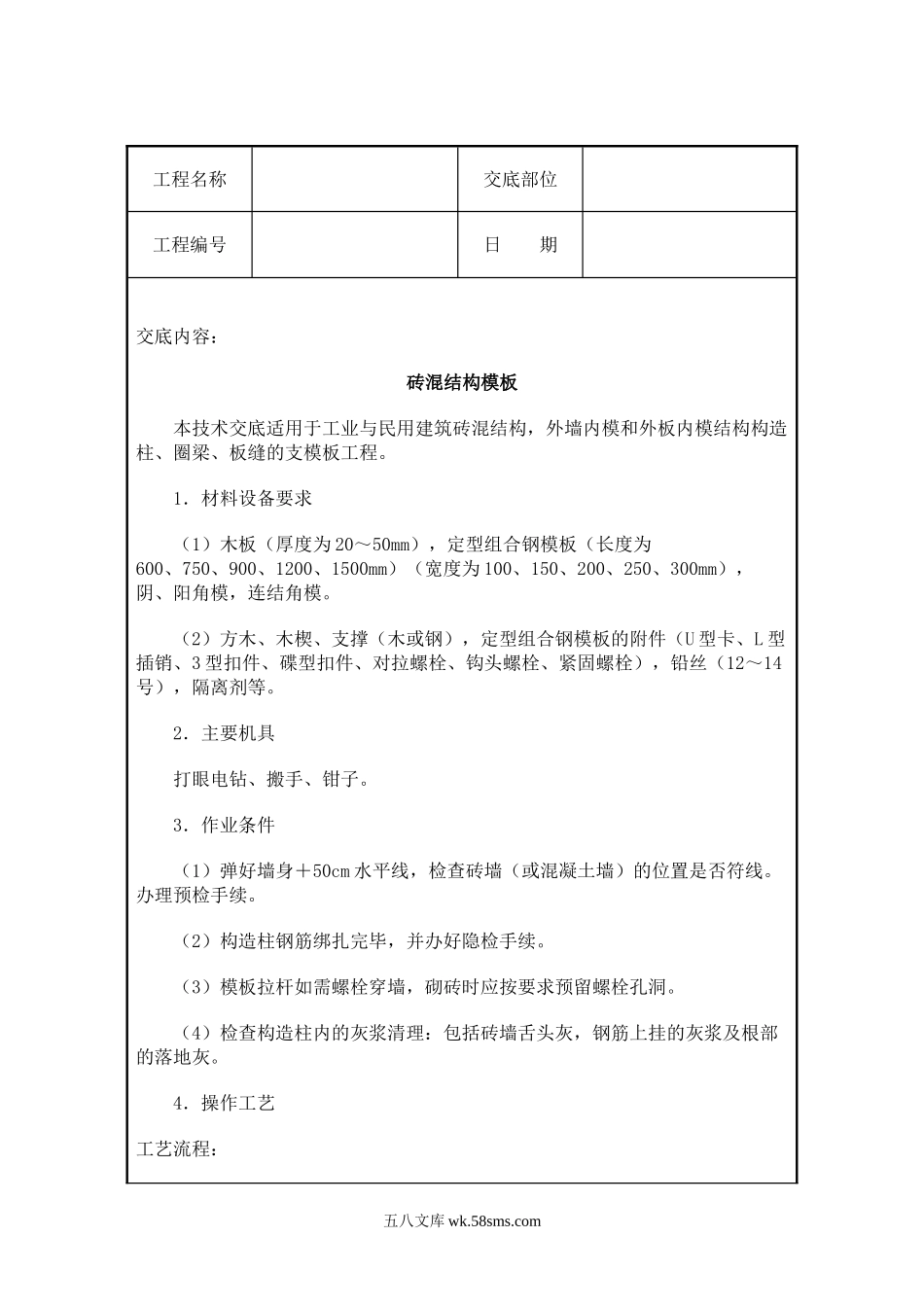 | 工程名称 |  | 交底部位 |  |
|---|---|---|---|
| 工程编号 |  | 日　　期 |  |

交底内容：

砖混结构模板

本技术交底适用于工业与民用建筑砖混结构，外墙内模和外板内模结构构造柱、圈梁、板缝的支模板工程。

1．材料设备要求

（1）木板（厚度为20～50㎜），定型组合钢模板（长度为600、750、900、1200、1500㎜）（宽度为100、150、200、250、300㎜），阴、阳角模，连结角模。

（2）方木、木楔、支撑（木或钢），定型组合钢模板的附件（U型卡、L型插销、3型扣件、碟型扣件、对拉螺栓、钩头螺栓、紧固螺栓），铅丝（12～14号），隔离剂等。

2．主要机具

打眼电钻、搬手、钳子。

3．作业条件

（1）弹好墙身＋50㎝水平线，检查砖墙（或混凝土墙）的位置是否符线。办理预检手续。

（2）构造柱钢筋绑扎完毕，并办好隐检手续。

（3）模板拉杆如需螺栓穿墙，砌砖时应按要求预留螺栓孔洞。

（4）检查构造柱内的灰浆清理：包括砖墙舌头灰，钢筋上挂的灰浆及根部的落地灰。

4．操作工艺

工艺流程：

五八文库 wk.58sms.com